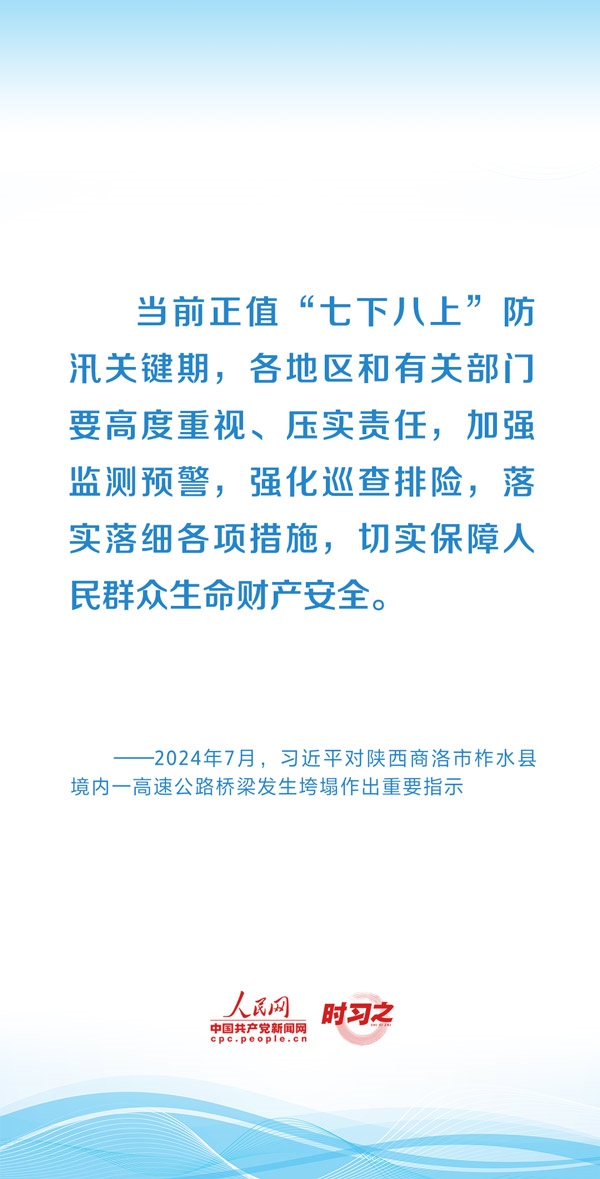 当前正值“七下八上”防汛关键期，各地区和有关部门要高度重视、压实责任，加强监测预警，强化巡查排险，落实落细各项措施，切实保障人民群众生命财产安全。

——2024年7月，习近平对陕西商洛市柞水县境内一高速公路桥梁发生垮塌作出重要指示

人民网
中国共产党新闻网
cpc.people.cn
时习之